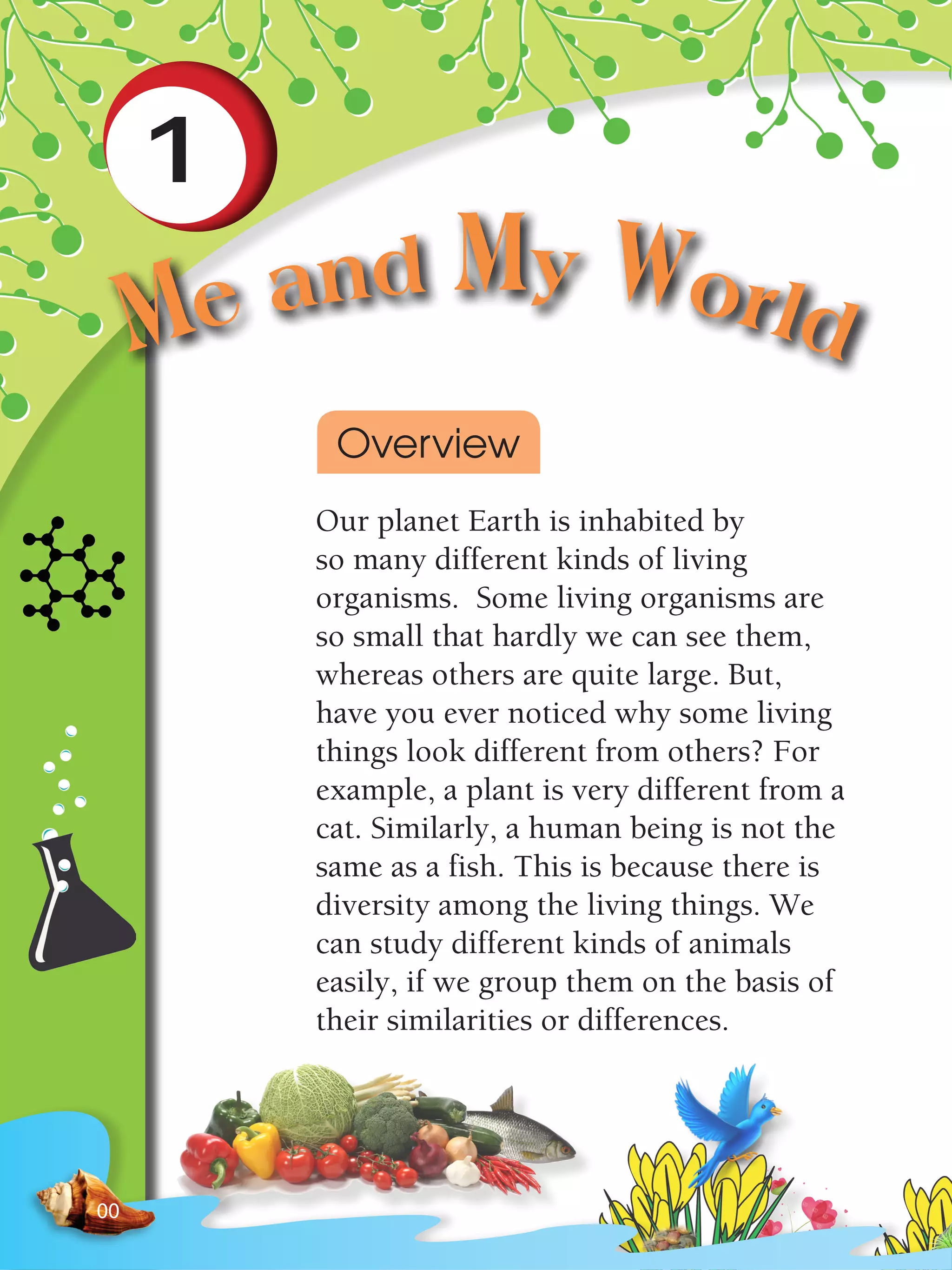 1

Me and My World

Overview

Our planet Earth is inhabited by so many different kinds of living organisms. Some living organisms are so small that hardly we can see them, whereas others are quite large. But, have you ever noticed why some living things look different from others? For example, a plant is very different from a cat. Similarly, a human being is not the same as a fish. This is because there is diversity among the living things. We can study different kinds of animals easily, if we group them on the basis of their similarities or differences.

00